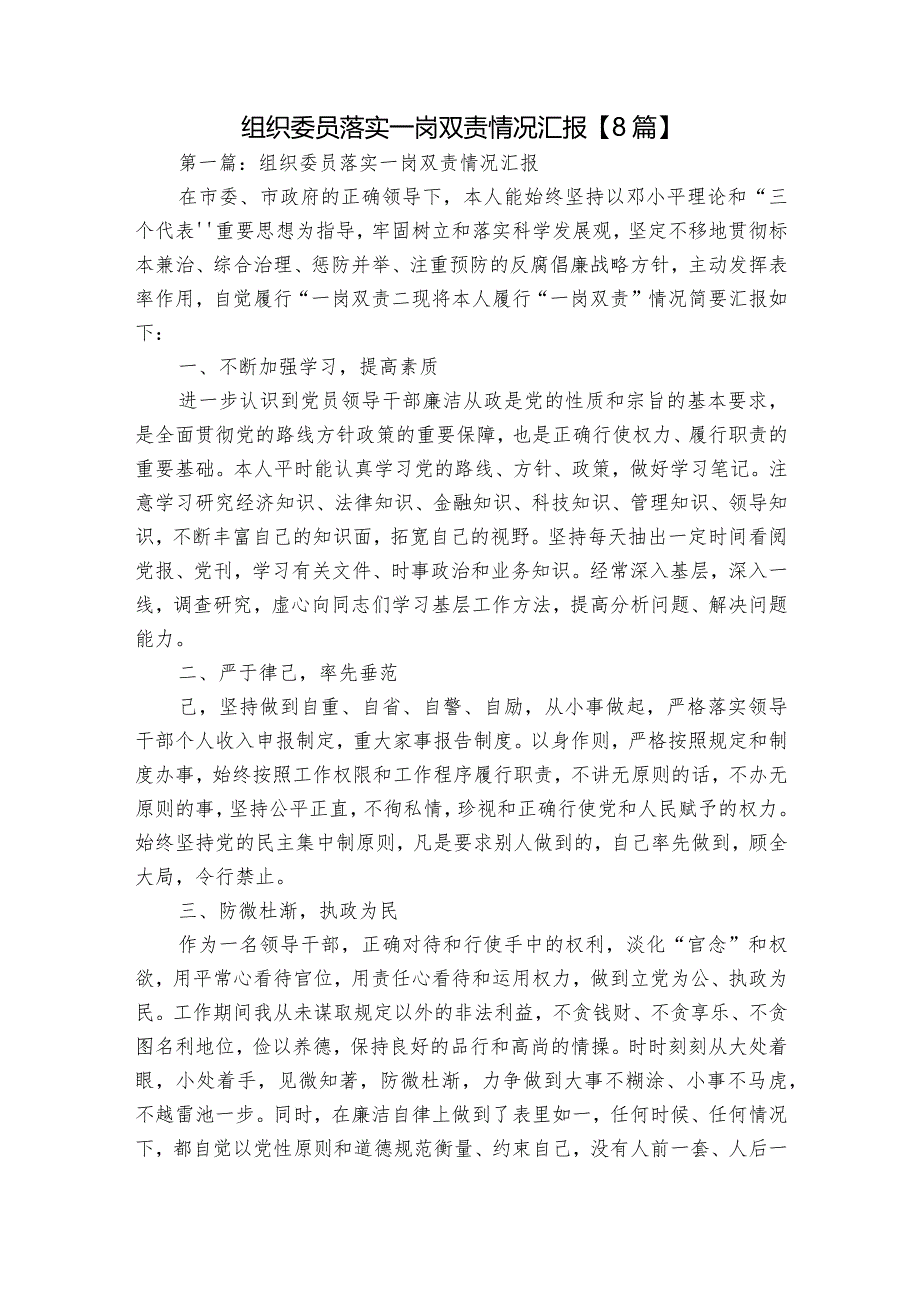 组织委员落实一岗双责情况汇报【8篇】

第一篇：组织委员落实一岗双责情况汇报

在市委、市政府的正确领导下，本人能始终坚持以邓小平理论和“三个代表''重要思想为指导，牢固树立和落实科学发展观，坚定不移地贯彻标本兼治、综合治理、惩防并举、注重预防的反腐倡廉战略方针，主动发挥表率作用，自觉履行“一岗双责二现将本人履行“一岗双责”情况简要汇报如下：

一、不断加强学习，提高素质

进一步认识到党员领导干部廉洁从政是党的性质和宗旨的基本要求，是全面贯彻党的路线方针政策的重要保障，也是正确行使权力、履行职责的重要基础。本人平时能认真学习党的路线、方针、政策，做好学习笔记。注意学习研究经济知识、法律知识、金融知识、科技知识、管理知识、领导知识，不断丰富自己的知识面，拓宽自己的视野。坚持每天抽出一定时间看阅党报、党刊，学习有关文件、时事政治和业务知识。经常深入基层，深入一线，调查研究，虚心向同志们学习基层工作方法，提高分析问题、解决问题能力。

二、严于律己，率先垂范

己，坚持做到自重、自省、自警、自励，从小事做起，严格落实领导干部个人收入申报制定，重大家事报告制度。以身作则，严格按照规定和制度办事，始终按照工作权限和工作程序履行职责，不讲无原则的话，不办无原则的事，坚持公平正直，不徇私情，珍视和正确行使党和人民赋予的权力。始终坚持党的民主集中制原则，凡是要求别人做到的，自己率先做到，顾全大局，令行禁止。

三、防微杜渐，执政为民

作为一名领导干部，正确对待和行使手中的权利，淡化“官念”和权欲，用平常心看待官位，用责任心看待和运用权力，做到立党为公、执政为民。工作期间我从未谋取规定以外的非法利益，不贪钱财、不贪享乐、不贪图名利地位，俭以养德，保持良好的品行和高尚的情操。时时刻刻从大处着眼，小处着手，见微知著，防微杜渐，力争做到大事不糊涂、小事不马虎，不越雷池一步。同时，在廉洁自律上做到了表里如一，任何时候、任何情况下，都自觉以党性原则和道德规范衡量、约束自己，没有人前一套、人后一